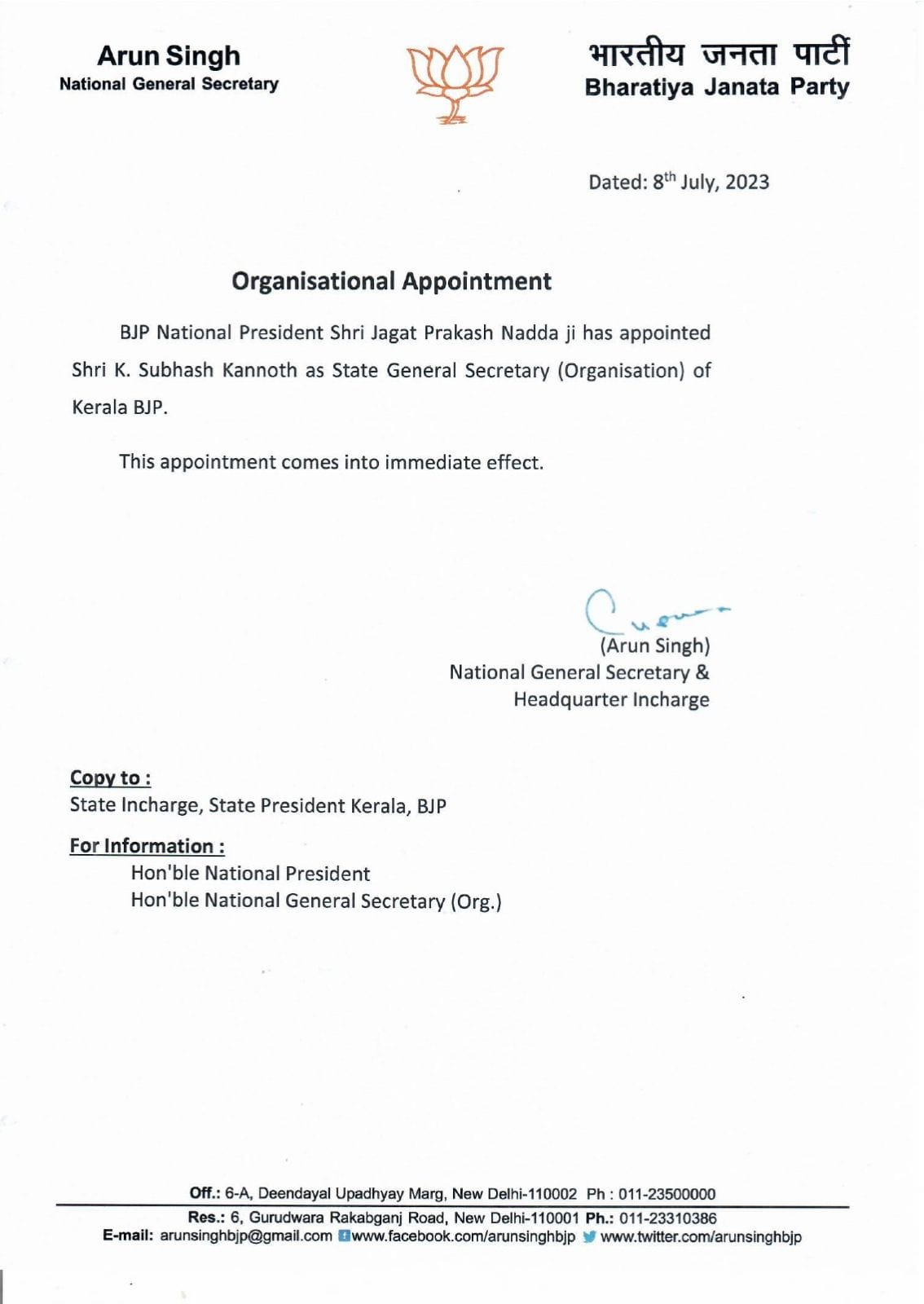 Arun Singh
National General Secretary

भारतीय जनता पार्टी
Bharatiya Janata Party

Dated: 8$^{th}$ July, 2023

Organisational Appointment

BJP National President Shri Jagat Prakash Nadda ji has appointed Shri K. Subhash Kannoth as State General Secretary (Organisation) of Kerala BJP.

This appointment comes into immediate effect.

(Arun Singh)
National General Secretary &
Headquarter Incharge

Copy to :
State Incharge, State President Kerala, BJP

For Information :
Hon'ble National President
Hon'ble National General Secretary (Org.)

Off.: 6-A, Deendayal Upadhyay Marg, New Delhi-110002 Ph : 011-23500000
Res.: 6, Gurudwara Rakabganj Road, New Delhi-110001 Ph.: 011-23310386
E-mail: arunsinghbjp@gmail.com www.facebook.com/arunsinghbjp www.twitter.com/arunsinghbjp